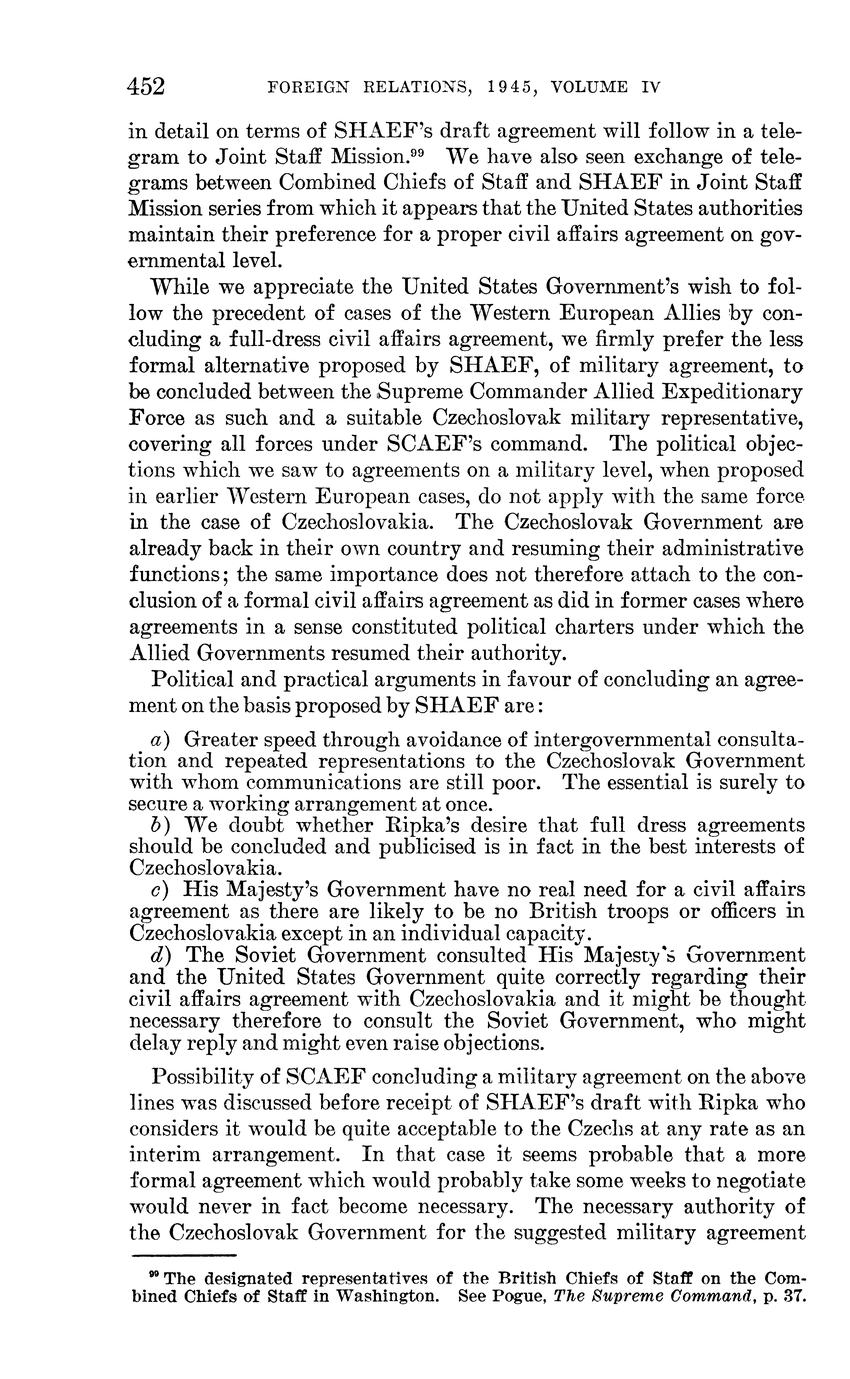 452 FOREIGN RELATIONS, 1945, VOLUME IV

in detail on terms of SHAEF's draft agreement will follow in a telegram to Joint Staff Mission.$^{99}$ We have also seen exchange of telegrams between Combined Chiefs of Staff and SHAEF in Joint Staff Mission series from which it appears that the United States authorities maintain their preference for a proper civil affairs agreement on governmental level.

While we appreciate the United States Government's wish to follow the precedent of cases of the Western European Allies by concluding a full-dress civil affairs agreement, we firmly prefer the less formal alternative proposed by SHAEF, of military agreement, to be concluded between the Supreme Commander Allied Expeditionary Force as such and a suitable Czechoslovak military representative, covering all forces under SCAEF's command. The political objections which we saw to agreements on a military level, when proposed in earlier Western European cases, do not apply with the same force in the case of Czechoslovakia. The Czechoslovak Government are already back in their own country and resuming their administrative functions; the same importance does not therefore attach to the conclusion of a formal civil affairs agreement as did in former cases where agreements in a sense constituted political charters under which the Allied Governments resumed their authority.

Political and practical arguments in favour of concluding an agreement on the basis proposed by SHAEF are:

a) Greater speed through avoidance of intergovernmental consultation and repeated representations to the Czechoslovak Government with whom communications are still poor. The essential is surely to secure a working arrangement at once.
b) We doubt whether Ripka's desire that full dress agreements should be concluded and publicised is in fact in the best interests of Czechoslovakia.
c) His Majesty's Government have no real need for a civil affairs agreement as there are likely to be no British troops or officers in Czechoslovakia except in an individual capacity.
d) The Soviet Government consulted His Majesty's Government and the United States Government quite correctly regarding their civil affairs agreement with Czechoslovakia and it might be thought necessary therefore to consult the Soviet Government, who might delay reply and might even raise objections.

Possibility of SCAEF concluding a military agreement on the above lines was discussed before receipt of SHAEF's draft with Ripka who considers it would be quite acceptable to the Czechs at any rate as an interim arrangement. In that case it seems probable that a more formal agreement which would probably take some weeks to negotiate would never in fact become necessary. The necessary authority of the Czechoslovak Government for the suggested military agreement

$^{99}$ The designated representatives of the British Chiefs of Staff on the Combined Chiefs of Staff in Washington. See Pogue, The Supreme Command, p. 37.